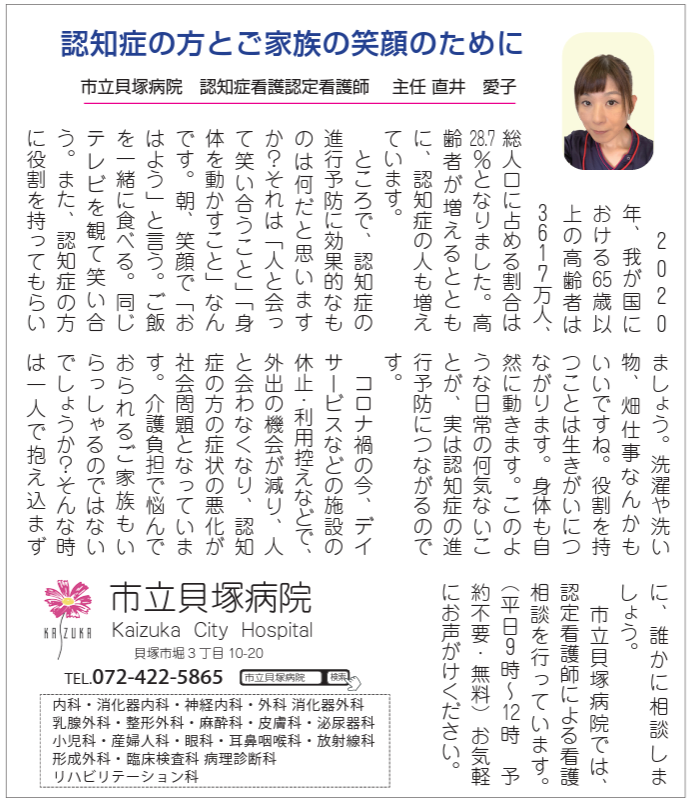 認知症の方とご家族の笑顔のために

市立貝塚病院　認知症看護認定看護師　主任 直井　愛子

2020年、我が国における65歳以上の高齢者は3617万人、総人口に占める割合は28.7％となりました。高齢者が増えるとともに、認知症の人も増えています。

ところで、認知症の進行予防に効果的なものは何だと思いますか？それは「人と会って笑い合うこと」「身体を動かすこと」なんです。朝、笑顔で「おはよう」と言う。ご飯を一緒に食べる。同じテレビを観て笑い合う。また、認知症の方に役割を持ってもらいましょう。洗濯や洗い物、畑仕事なんかもいいですね。役割を持つことは生きがいにつながります。身体も自然に動きます。このような日常の何気ないことが、実は認知症の進行予防につながるのです。

コロナ禍の今、デイサービスなどの施設の休止・利用控えなどで、外出の機会が減り、人と会わなくなり、認知症の方の症状の悪化が社会問題となっています。介護負担で悩んでおられるご家族もいらっしゃるのではないでしょうか？そんな時は一人で抱え込まずに、誰かに相談しましょう。

市立貝塚病院では、認定看護師による看護相談を行っています。（平日9時～12時　予約不要・無料）お気軽にお声がけください。

KAIZUKA
市立貝塚病院
Kaizuka City Hospital
貝塚市堀３丁目 10-20
TEL.072-422-5865
市立貝塚病院　検索

内科・消化器内科・神経内科・外科 消化器外科
乳腺外科・整形外科・麻酔科・皮膚科・泌尿器科
小児科・産婦人科・眼科・耳鼻咽喉科・放射線科
形成外科・臨床検査科 病理診断科
リハビリテーション科